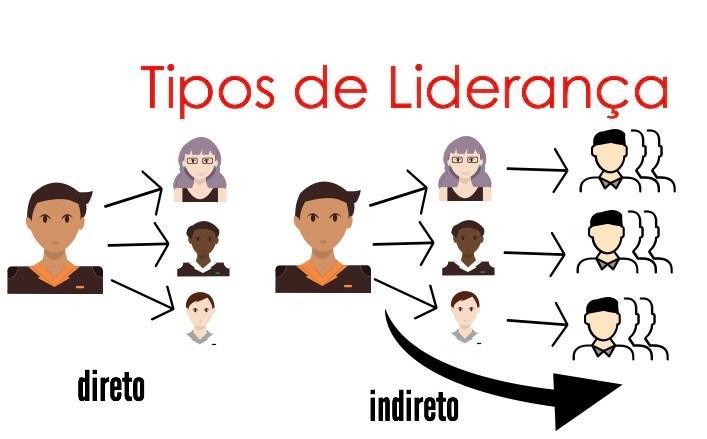 Tipos de Liderança

direto

indireto